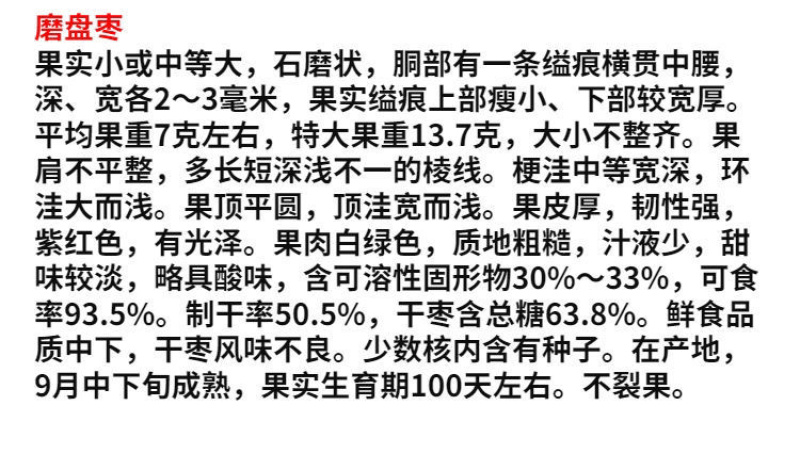 磨盘枣

果实小或中等大，石磨状，胴部有一条缢痕横贯中腰，深、宽各2～3毫米，果实缢痕上部瘦小、下部较宽厚。平均果重7克左右，特大果重13.7克，大小不整齐。果肩不平整，多长短深浅不一的棱线。梗洼中等宽深，环洼大而浅。果顶平圆，顶洼宽而浅。果皮厚，韧性强，紫红色，有光泽。果肉白绿色，质地粗糙，汁液少，甜味较淡，略具酸味，含可溶性固形物30%～33%，可食率93.5%。制干率50.5%，干枣含总糖63.8%。鲜食品质中下，干枣风味不良。少数核内含有种子。在产地，9月中下旬成熟，果实生育期100天左右。不裂果。